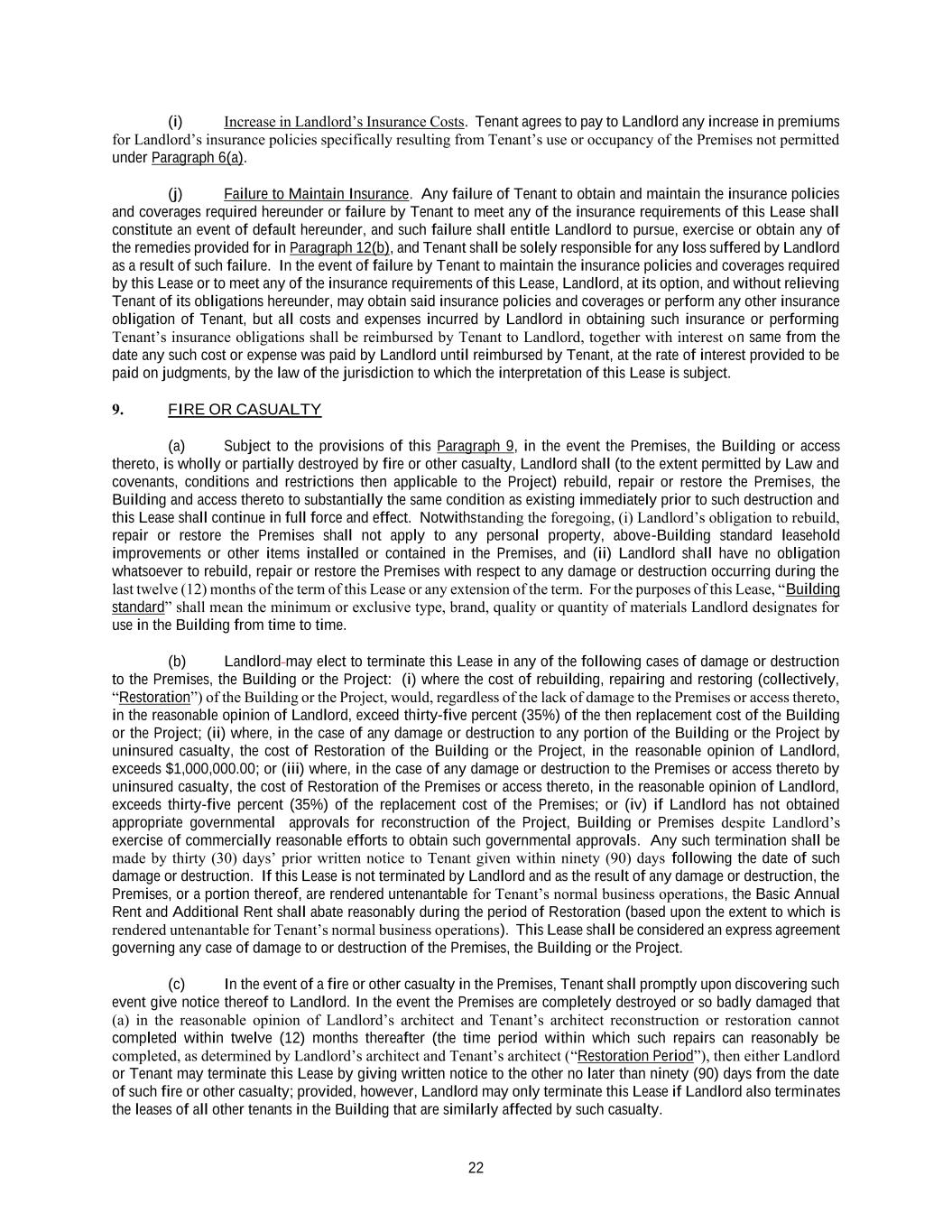 (i) Increase in Landlord's Insurance Costs. Tenant agrees to pay to Landlord any increase in premiums for Landlord's insurance policies specifically resulting from Tenant's use or occupancy of the Premises not permitted under Paragraph 6(a).

(j) Failure to Maintain Insurance. Any failure of Tenant to obtain and maintain the insurance policies and coverages required hereunder or failure by Tenant to meet any of the insurance requirements of this Lease shall constitute an event of default hereunder, and such failure shall entitle Landlord to pursue, exercise or obtain any of the remedies provided for in Paragraph 12(b), and Tenant shall be solely responsible for any loss suffered by Landlord as a result of such failure. In the event of failure by Tenant to maintain the insurance policies and coverages required by this Lease or to meet any of the insurance requirements of this Lease, Landlord, at its option, and without relieving Tenant of its obligations hereunder, may obtain said insurance policies and coverages or perform any other insurance obligation of Tenant, but all costs and expenses incurred by Landlord in obtaining such insurance or performing Tenant's insurance obligations shall be reimbursed by Tenant to Landlord, together with interest on same from the date any such cost or expense was paid by Landlord until reimbursed by Tenant, at the rate of interest provided to be paid on judgments, by the law of the jurisdiction to which the interpretation of this Lease is subject.

9. FIRE OR CASUALTY

(a) Subject to the provisions of this Paragraph 9, in the event the Premises, the Building or access thereto, is wholly or partially destroyed by fire or other casualty, Landlord shall (to the extent permitted by Law and covenants, conditions and restrictions then applicable to the Project) rebuild, repair or restore the Premises, the Building and access thereto to substantially the same condition as existing immediately prior to such destruction and this Lease shall continue in full force and effect. Notwithstanding the foregoing, (i) Landlord's obligation to rebuild, repair or restore the Premises shall not apply to any personal property, above-Building standard leasehold improvements or other items installed or contained in the Premises, and (ii) Landlord shall have no obligation whatsoever to rebuild, repair or restore the Premises with respect to any damage or destruction occurring during the last twelve (12) months of the term of this Lease or any extension of the term. For the purposes of this Lease, "Building standard" shall mean the minimum or exclusive type, brand, quality or quantity of materials Landlord designates for use in the Building from time to time.

(b) Landlord may elect to terminate this Lease in any of the following cases of damage or destruction to the Premises, the Building or the Project: (i) where the cost of rebuilding, repairing and restoring (collectively, "Restoration") of the Building or the Project, would, regardless of the lack of damage to the Premises or access thereto, in the reasonable opinion of Landlord, exceed thirty-five percent (35%) of the then replacement cost of the Building or the Project; (ii) where, in the case of any damage or destruction to any portion of the Building or the Project by uninsured casualty, the cost of Restoration of the Building or the Project, in the reasonable opinion of Landlord, exceeds $1,000,000.00; or (iii) where, in the case of any damage or destruction to the Premises or access thereto by uninsured casualty, the cost of Restoration of the Premises or access thereto, in the reasonable opinion of Landlord, exceeds thirty-five percent (35%) of the replacement cost of the Premises; or (iv) if Landlord has not obtained appropriate governmental approvals for reconstruction of the Project, Building or Premises despite Landlord's exercise of commercially reasonable efforts to obtain such governmental approvals. Any such termination shall be made by thirty (30) days' prior written notice to Tenant given within ninety (90) days following the date of such damage or destruction. If this Lease is not terminated by Landlord and as the result of any damage or destruction, the Premises, or a portion thereof, are rendered untenantable for Tenant's normal business operations, the Basic Annual Rent and Additional Rent shall abate reasonably during the period of Restoration (based upon the extent to which is rendered untenantable for Tenant's normal business operations). This Lease shall be considered an express agreement governing any case of damage to or destruction of the Premises, the Building or the Project.

(c) In the event of a fire or other casualty in the Premises, Tenant shall promptly upon discovering such event give notice thereof to Landlord. In the event the Premises are completely destroyed or so badly damaged that (a) in the reasonable opinion of Landlord's architect and Tenant's architect reconstruction or restoration cannot completed within twelve (12) months thereafter (the time period within which such repairs can reasonably be completed, as determined by Landlord's architect and Tenant's architect ("Restoration Period"), then either Landlord or Tenant may terminate this Lease by giving written notice to the other no later than ninety (90) days from the date of such fire or other casualty; provided, however, Landlord may only terminate this Lease if Landlord also terminates the leases of all other tenants in the Building that are similarly affected by such casualty.

22